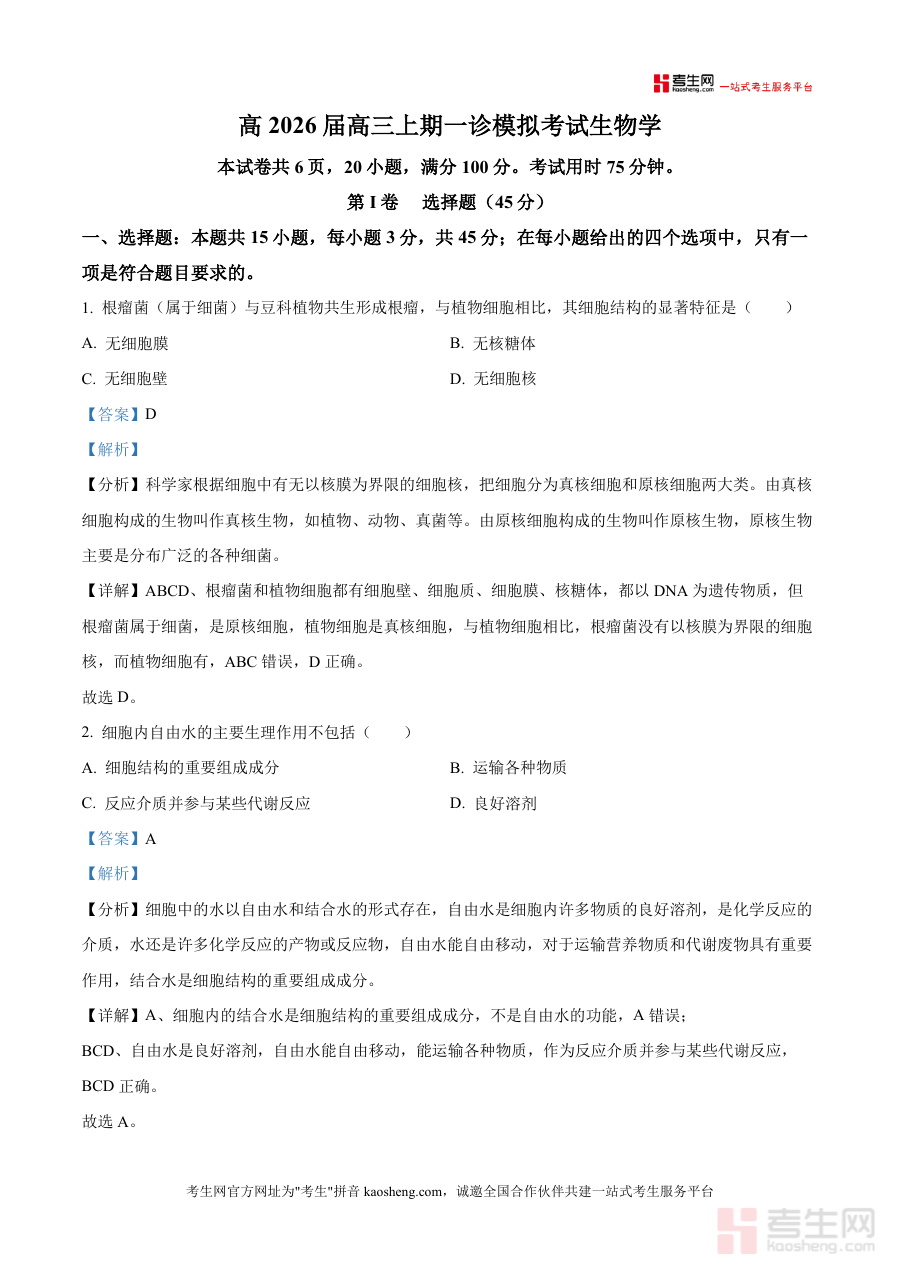 考生网 kaosheng.com 一站式考生服务平台

高 2026 届高三上期一诊模拟考试生物学

本试卷共 6 页，20 小题，满分 100 分。考试用时 75 分钟。

第 I 卷 选择题（45 分）

一、选择题：本题共 15 小题，每小题 3 分，共 45 分；在每小题给出的四个选项中，只有一项是符合题目要求的。

1. 根瘤菌（属于细菌）与豆科植物共生形成根瘤，与植物细胞相比，其细胞结构的显著特征是（ ）

A. 无细胞膜

B. 无核糖体

C. 无细胞壁

D. 无细胞核

【答案】D

【解析】

【分析】科学家根据细胞中有无以核膜为界限的细胞核，把细胞分为真核细胞和原核细胞两大类。由真核细胞构成的生物叫作真核生物，如植物、动物、真菌等。由原核细胞构成的生物叫作原核生物，原核生物主要是分布广泛的各种细菌。

【详解】ABCD、根瘤菌和植物细胞都有细胞壁、细胞质、细胞膜、核糖体，都以 DNA 为遗传物质，但根瘤菌属于细菌，是原核细胞，植物细胞是真核细胞，与植物细胞相比，根瘤菌没有以核膜为界限的细胞核，而植物细胞有，ABC 错误，D 正确。

故选 D。

2. 细胞内自由水的主要生理作用不包括（ ）

A. 细胞结构的重要组成成分

B. 运输各种物质

C. 反应介质并参与某些代谢反应

D. 良好溶剂

【答案】A

【解析】

【分析】细胞中的水以自由水和结合水的形式存在，自由水是细胞内许多物质的良好溶剂，是化学反应的介质，水还是许多化学反应的产物或反应物，自由水能自由移动，对于运输营养物质和代谢废物具有重要作用，结合水是细胞结构的重要组成成分。

【详解】A、细胞内的结合水是细胞结构的重要组成成分，不是自由水的功能，A 错误；
BCD、自由水是良好溶剂，自由水能自由移动，能运输各种物质，作为反应介质并参与某些代谢反应，BCD 正确。

故选 A。

考生网官方网址为"考生"拼音 kaosheng.com，诚邀全国合作伙伴共建一站式考生服务平台

考生网 kaosheng.com